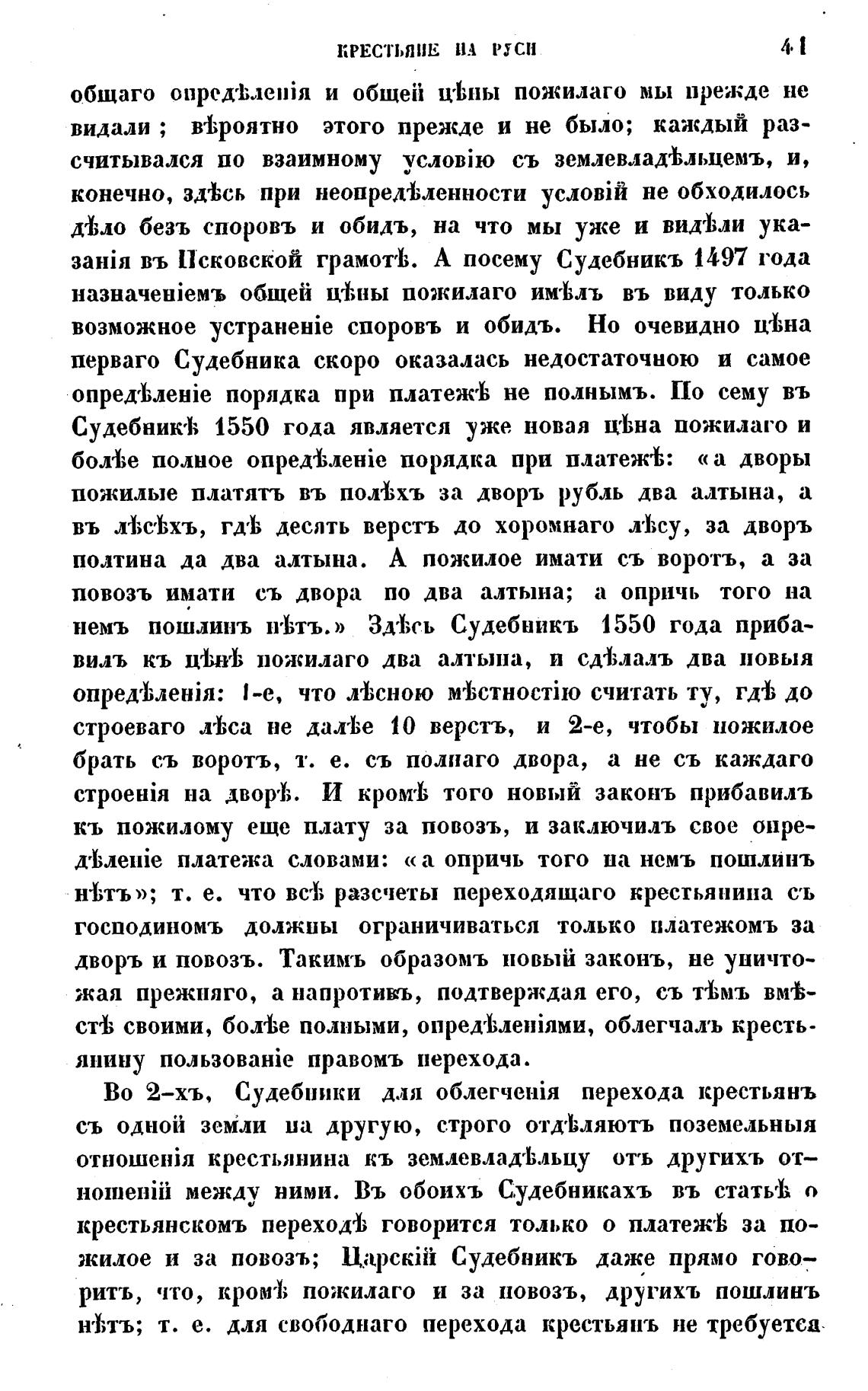 КРЕСТЬЯНЕ НА РУСИ 41

общаго опредѣленія и общей цѣны пожилаго мы прежде не видали; вѣроятно этого прежде и не было; каждый разсчитывался по взаимному условію съ землевладѣльцемъ, и, конечно, здѣсь при неопредѣленности условій не обходилось дѣло безъ споровъ и обидъ, на что мы уже и видѣли указанія въ Псковской грамотѣ. А посему Судебникъ 1497 года назначеніемъ общей цѣны пожилаго имѣлъ въ виду только возможное устраненіе споровъ и обидъ. Но очевидно цѣна перваго Судебника скоро оказалась недостаточною и самое опредѣленіе порядка при платежѣ не полнымъ. По сему въ Судебникѣ 1550 года является уже новая цѣна пожилаго и болѣе полное опредѣленіе порядка при платежѣ: «а дворы пожилые платятъ въ полѣхъ за дворъ рубль два алтына, а въ лѣсѣхъ, гдѣ десять верстъ до хоромнаго лѣсу, за дворъ полтина да два алтына. А пожилое имати съ воротъ, а за повозъ имати съ двора по два алтына; а опричь того на немъ пошлинъ нѣтъ.» Здѣсь Судебникъ 1550 года прибавилъ къ цѣнѣ пожилаго два алтына, и сдѣлалъ два новыя опредѣленія: 1-е, что лѣсною мѣстностію считать ту, гдѣ до строеваго лѣса не далѣе 10 верстъ, и 2-е, чтобы пожилое брать съ воротъ, т. е. съ полнаго двора, а не съ каждаго строенія на дворѣ. И кромѣ того новый законъ прибавилъ къ пожилому еще плату за повозъ, и заключилъ свое опредѣленіе платежа словами: «а опричь того на немъ пошлинъ нѣтъ»; т. е. что всѣ разсчеты переходящаго крестьянина съ господиномъ должны ограничиваться только платежомъ за дворъ и повозъ. Такимъ образомъ новый законъ, не уничтожая прежняго, а напротивъ, подтверждая его, съ тѣмъ вмѣстѣ своими, болѣе полными, опредѣленіями, облегчалъ крестьянину пользованіе правомъ перехода.

Во 2-хъ, Судебники для облегченія перехода крестьянъ съ одной земли на другую, строго отдѣляютъ поземельныя отношенія крестьянина къ землевладѣльцу отъ другихъ отношеній между ними. Въ обоихъ Судебникахъ въ статьѣ о крестьянскомъ переходѣ говорится только о платежѣ за пожилое и за повозъ; Царскій Судебникъ даже прямо говоритъ, что, кромѣ пожилаго и за повозъ, другихъ пошлинъ нѣтъ; т. е. для свободнаго перехода крестьянъ не требуется